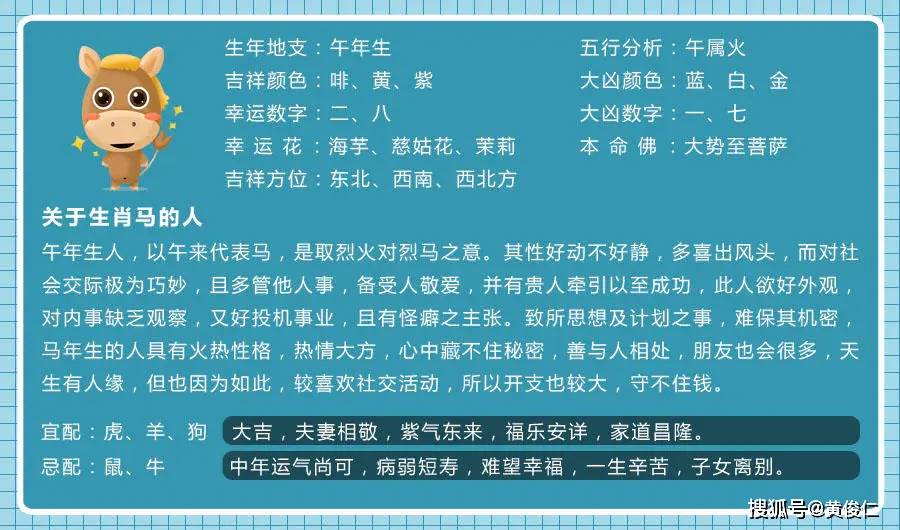 生年地支：午年生
吉祥颜色：啡、黄、紫
幸运数字：二、八
幸 运 花：海芋、慈姑花、茉莉
吉祥方位：东北、西南、西北方

五行分析：午属火
大凶颜色：蓝、白、金
大凶数字：一、七
本 命 佛：大势至菩萨

关于生肖马的人

午年生人，以午来代表马，是取烈火对烈马之意。其性好动不好静，多喜出风头，而对社会交际极为巧妙，且多管他人事，备受人敬爱，并有贵人牵引以至成功，此人欲好外观，对内事缺乏观察，又好投机事业，且有怪癖之主张。致所思想及计划之事，难保其机密，马年生的人具有火热性格，热情大方，心中藏不住秘密，善与人相处，朋友也会很多，天生有人缘，但也因为如此，较喜欢社交活动，所以开支也较大，守不住钱。

宜配：虎、羊、狗 大吉，夫妻相敬，紫气东来，福乐安详，家道昌隆。
忌配：鼠、牛 中年运气尚可，病弱短寿，难望幸福，一生辛苦，子女离别。

搜狐号@黄俊仁